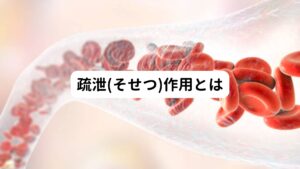 疏泄(そせつ)作用とは